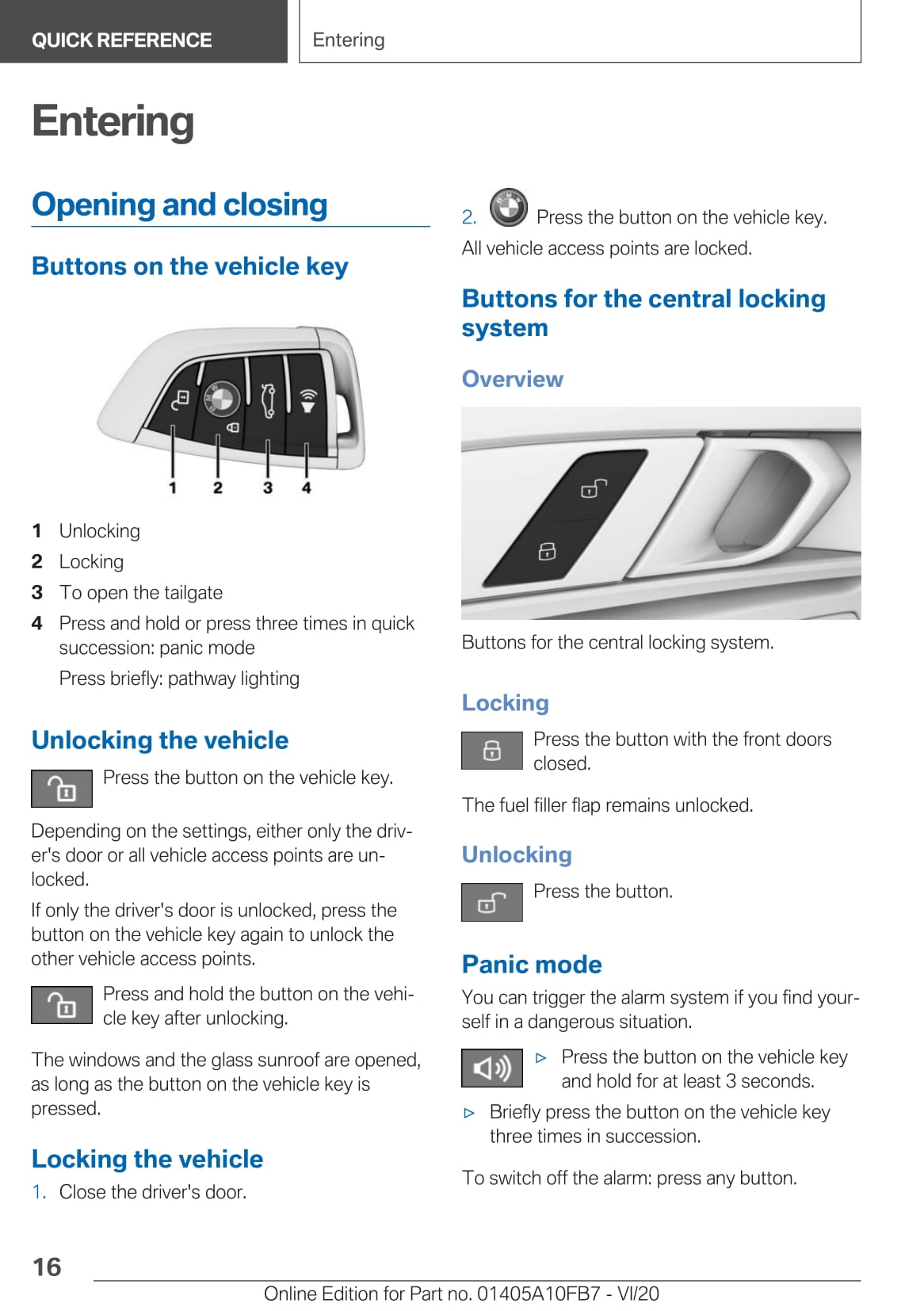 QUICK REFERENCE

Entering

Entering

Opening and closing

Buttons on the vehicle key

1 2 3 4

1 Unlocking
2 Locking
3 To open the tailgate
4 Press and hold or press three times in quick succession: panic mode

Press briefly: pathway lighting

Unlocking the vehicle

Press the button on the vehicle key.

Depending on the settings, either only the driver's door or all vehicle access points are unlocked.

If only the driver's door is unlocked, press the button on the vehicle key again to unlock the other vehicle access points.

Press and hold the button on the vehicle key after unlocking.

The windows and the glass sunroof are opened, as long as the button on the vehicle key is pressed.

Locking the vehicle

1. Close the driver's door.

2. Press the button on the vehicle key.

All vehicle access points are locked.

Buttons for the central locking system

Overview

Buttons for the central locking system.

Locking

Press the button with the front doors closed.

The fuel filler flap remains unlocked.

Unlocking

Press the button.

Panic mode

You can trigger the alarm system if you find yourself in a dangerous situation.

▷ Press the button on the vehicle key and hold for at least 3 seconds.

▷ Briefly press the button on the vehicle key three times in succession.

To switch off the alarm: press any button.

16

Online Edition for Part no. 01405A10FB7 - VI/20